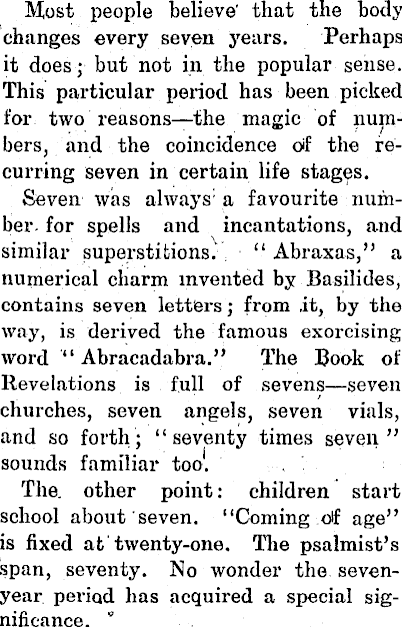 Most people believe that the body changes every seven years. Perhaps it does; but not in the popular sense. This particular period has been picked for two reasons—the magic of numbers, and the coincidence of the recurring seven in certain life stages.

Seven was always a favourite number for spells and incantations, and similar superstitions. "Abraxas," a numerical charm invented by Basilides, contains seven letters; from it, by the way, is derived the famous exorcising word "Abracadabra." The Book of Revelations is full of sevens—seven churches, seven angels, seven vials, and so forth; "seventy times seven" sounds familiar too.

The other point: children start school about seven. "Coming of age" is fixed at twenty-one. The psalmist's span, seventy. No wonder the seven-year period has acquired a special significance.